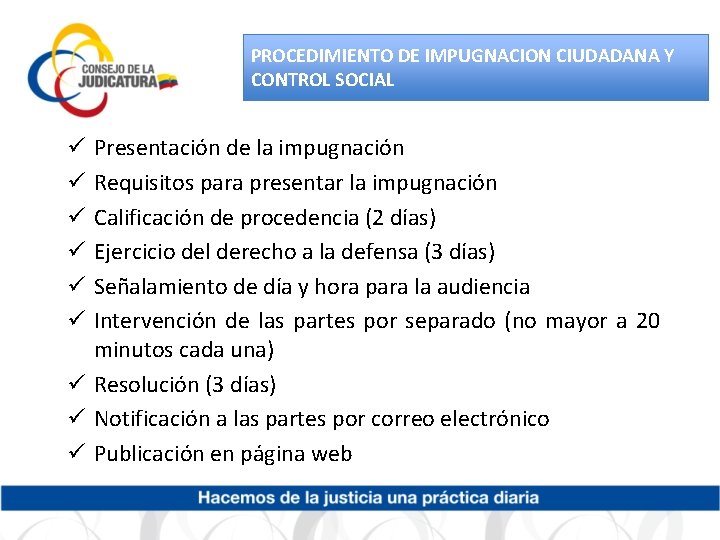 CONSEJO DE LA JUDICATURA

PROCEDIMIENTO DE IMPUGNACION CIUDADANA Y CONTROL SOCIAL

✓ Presentación de la impugnación
✓ Requisitos para presentar la impugnación
✓ Calificación de procedencia (2 días)
✓ Ejercicio del derecho a la defensa (3 días)
✓ Señalamiento de día y hora para la audiencia
✓ Intervención de las partes por separado (no mayor a 20 minutos cada una)
✓ Resolución (3 días)
✓ Notificación a las partes por correo electrónico
✓ Publicación en página web

Hacemos de la justicia una práctica diaria